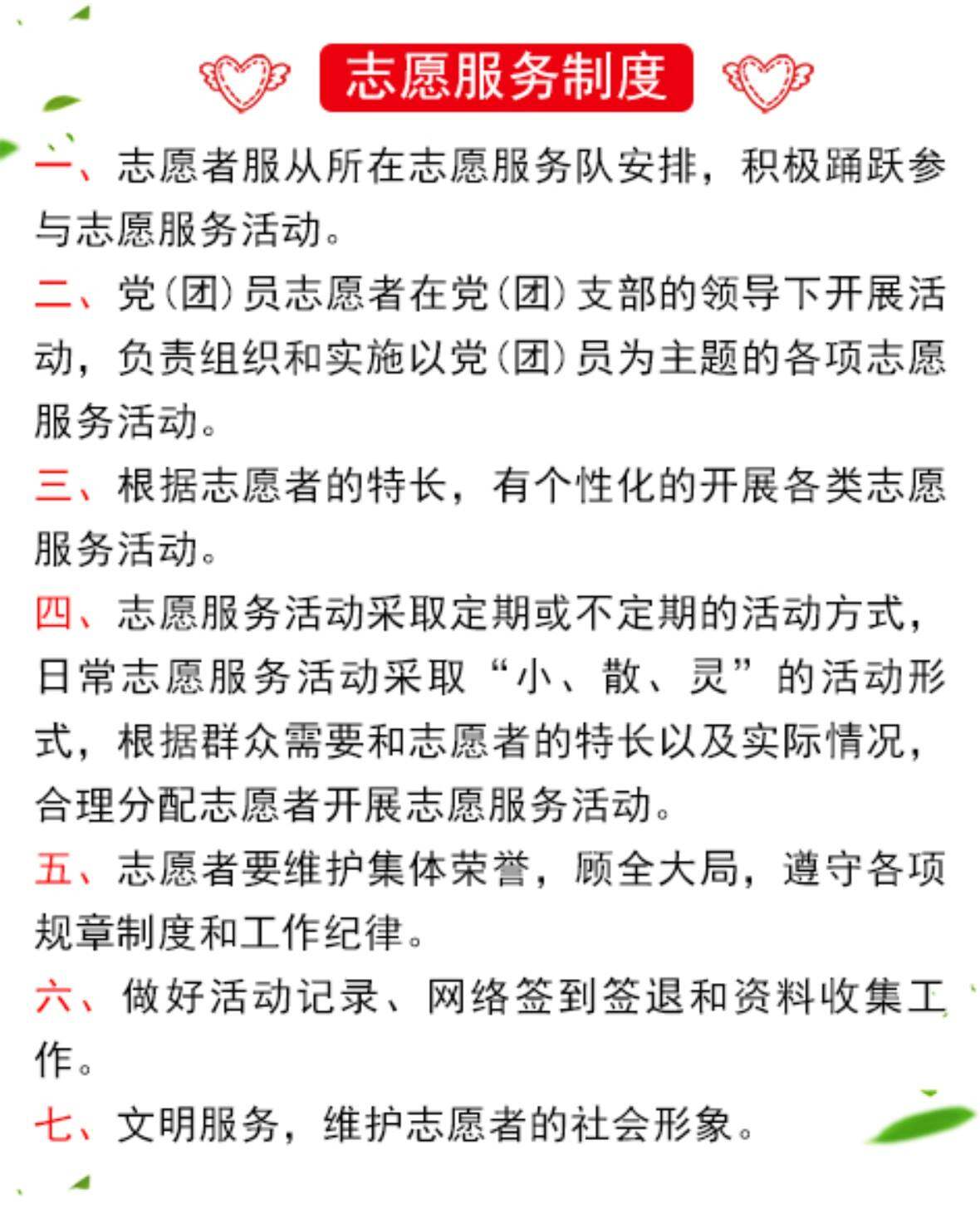 志愿服务制度

一、志愿者服从所在志愿服务队安排，积极踊跃参与志愿服务活动。

二、党（团）员志愿者在党（团）支部的领导下开展活动，负责组织和实施以党（团）员为主题的各项志愿服务活动。

三、根据志愿者的特长，有个性化的开展各类志愿服务活动。

四、志愿服务活动采取定期或不定期的活动方式，日常志愿服务活动采取“小、散、灵”的活动形式，根据群众需要和志愿者的特长以及实际情况，合理分配志愿者开展志愿服务活动。

五、志愿者要维护集体荣誉，顾全大局，遵守各项规章制度和工作纪律。

六、做好活动记录、网络签到签退和资料收集工作。

七、文明服务，维护志愿者的社会形象。